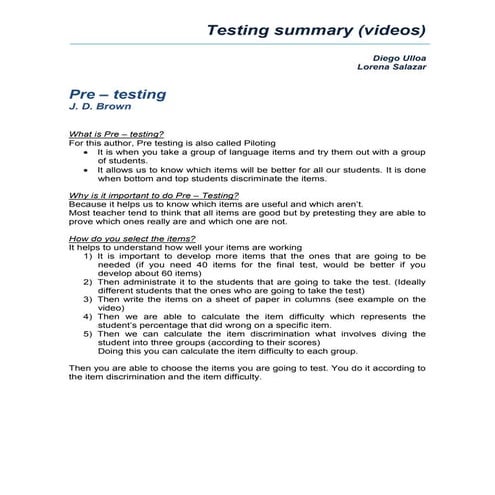 Testing summary (videos)

Diego Ulloa
Lorena Salazar

Pre – testing
J. D. Brown

What is Pre – testing?
For this author, Pre testing is also called Piloting
• It is when you take a group of language items and try them out with a group of students.
• It allows us to know which items will be better for all our students. It is done when bottom and top students discriminate the items.

Why is it important to do Pre – Testing?
Because it helps us to know which items are useful and which aren't.
Most teacher tend to think that all items are good but by pretesting they are able to prove which ones really are and which one are not.

How do you select the items?
It helps to understand how well your items are working
1) It is important to develop more items that the ones that are going to be needed (if you need 40 items for the final test, would be better if you develop about 60 items)
2) Then administrate it to the students that are going to take the test. (Ideally different students that the ones who are going to take the test)
3) Then write the items on a sheet of paper in columns (see example on the video)
4) Then we are able to calculate the item difficulty which represents the student's percentage that did wrong on a specific item.
5) Then we can calculate the item discrimination what involves diving the student into three groups (according to their scores)
Doing this you can calculate the item difficulty to each group.

Then you are able to choose the items you are going to test. You do it according to the item discrimination and the item difficulty.